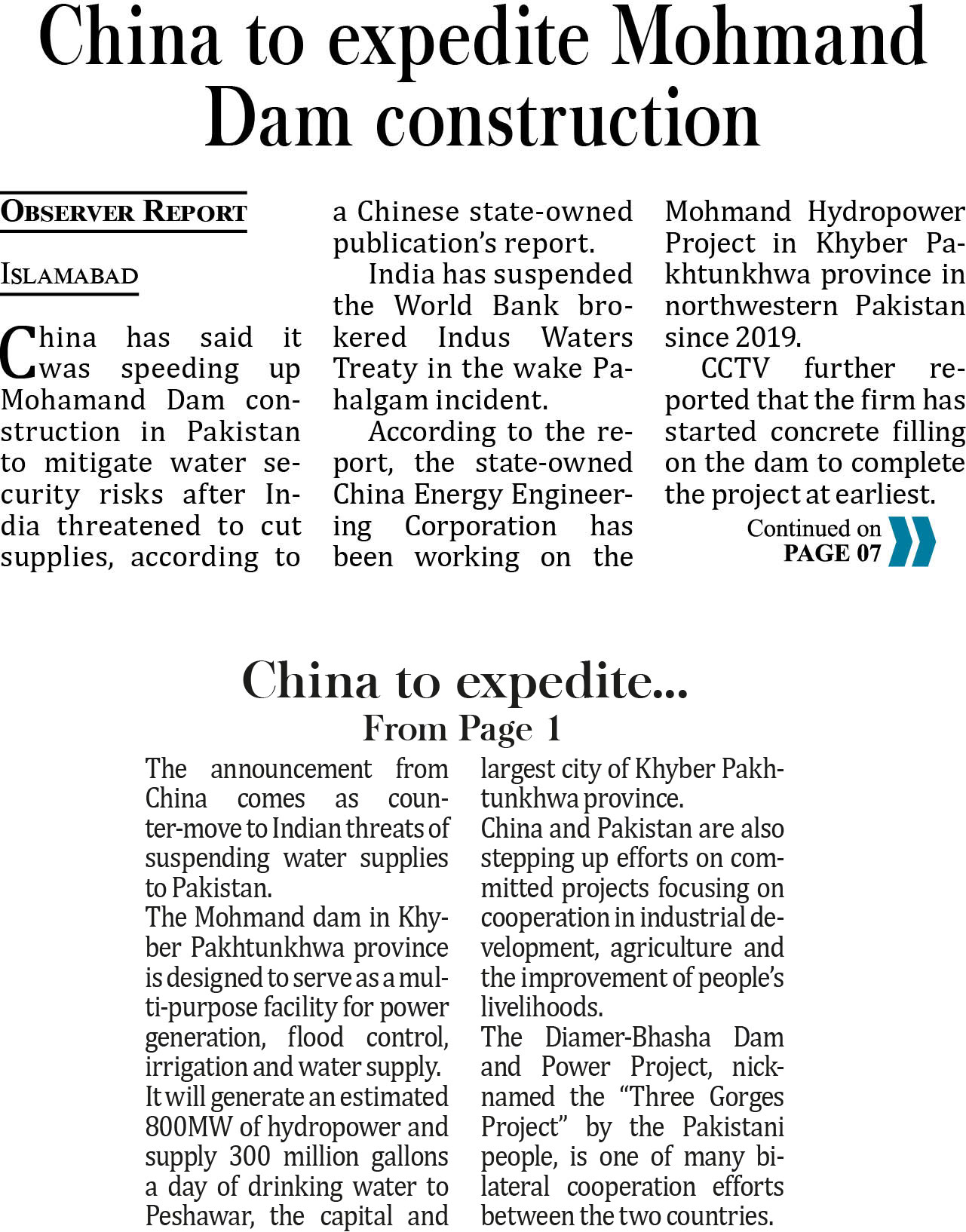 China to expedite Mohmand Dam construction

OBSERVER REPORT

ISLAMABAD

China has said it was speeding up Mohamand Dam construction in Pakistan to mitigate water security risks after India threatened to cut supplies, according to a Chinese state-owned publication's report.

India has suspended the World Bank brokered Indus Waters Treaty in the wake Pahalgam incident.

According to the report, the state-owned China Energy Engineering Corporation has been working on the Mohmand Hydropower Project in Khyber Pakhtunkhwa province in northwestern Pakistan since 2019.

CCTV further reported that the firm has started concrete filling on the dam to complete the project at earliest.

Continued on PAGE 07

China to expedite...
From Page 1

The announcement from China comes as counter-move to Indian threats of suspending water supplies to Pakistan.

The Mohmand dam in Khyber Pakhtunkhwa province is designed to serve as a multi-purpose facility for power generation, flood control, irrigation and water supply.

It will generate an estimated 800MW of hydropower and supply 300 million gallons a day of drinking water to Peshawar, the capital and largest city of Khyber Pakhtunkhwa province.

China and Pakistan are also stepping up efforts on committed projects focusing on cooperation in industrial development, agriculture and the improvement of people's livelihoods.

The Diamer-Bhasha Dam and Power Project, nicknamed the "Three Gorges Project" by the Pakistani people, is one of many bilateral cooperation efforts between the two countries.